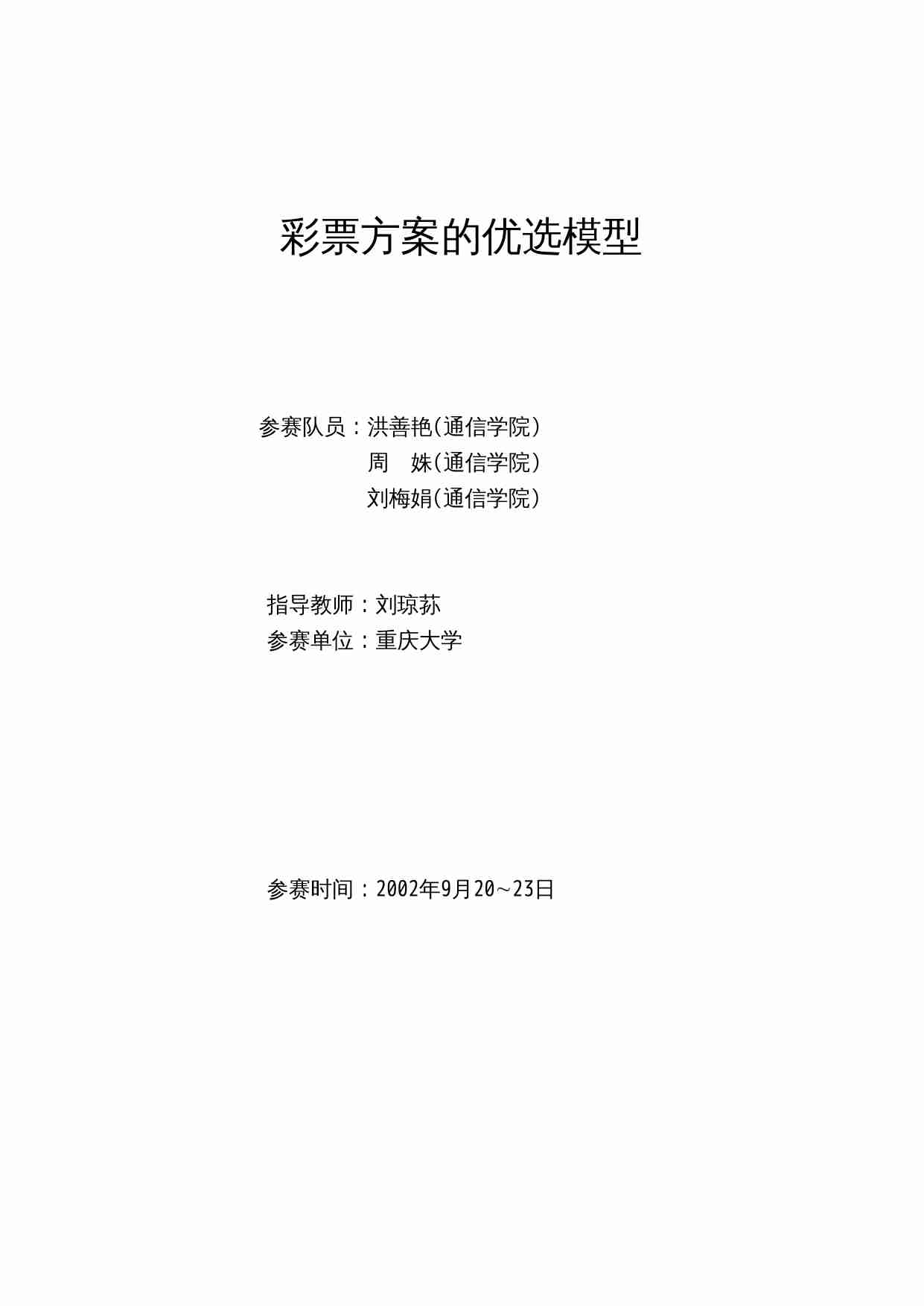 彩票方案的优选模型

参赛队员：洪善艳(通信学院)
周　姝(通信学院)
刘梅娟(通信学院)

指导教师：刘琼荪
参赛单位：重庆大学

参赛时间：2002年9月20~23日